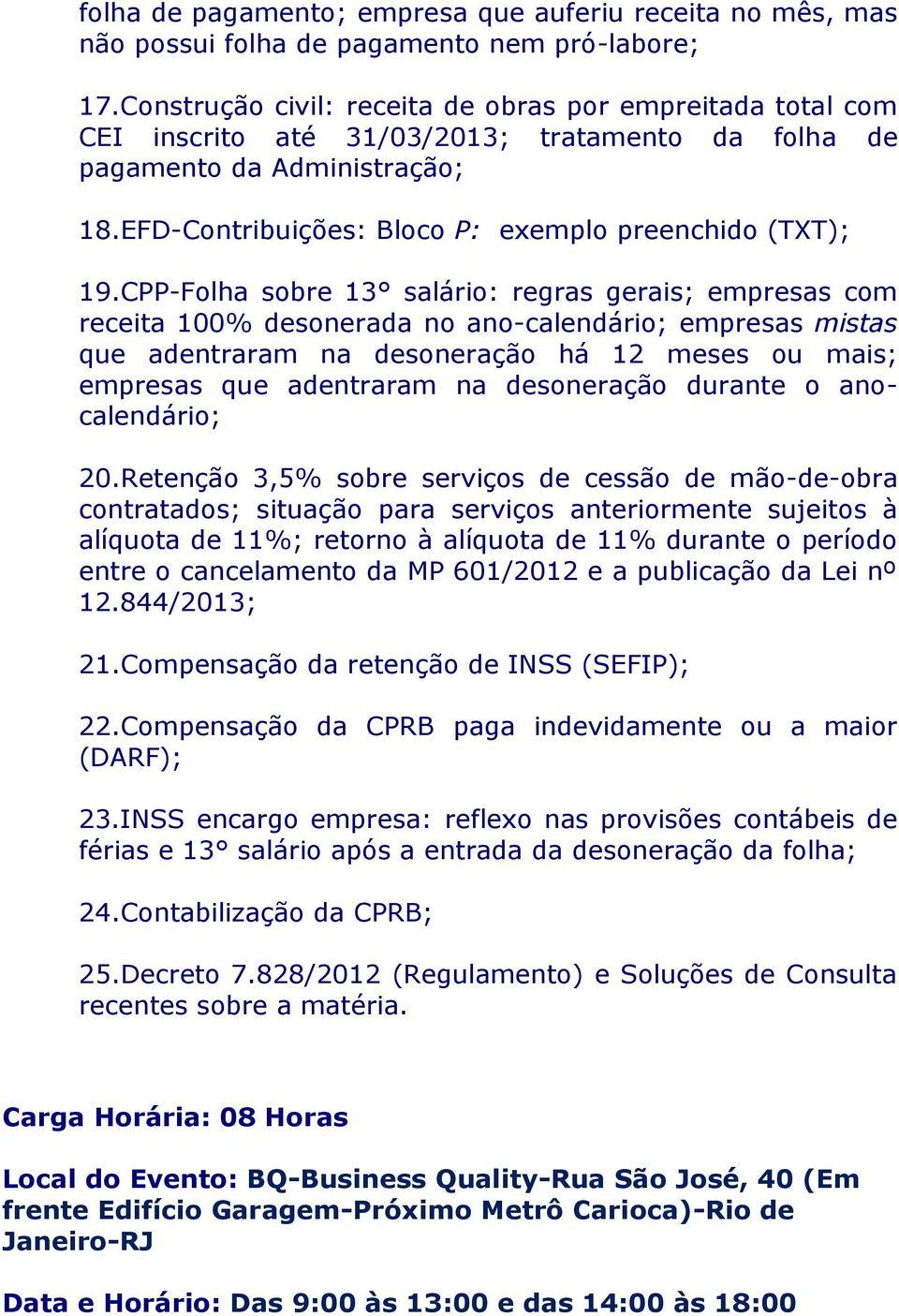 folha de pagamento; empresa que auferiu receita no mês, mas não possui folha de pagamento nem pró-labore;

17.Construção civil: receita de obras por empreitada total com CEI inscrito até 31/03/2013; tratamento da folha de pagamento da Administração;

18.EFD-Contribuições: Bloco P: exemplo preenchido (TXT);

19.CPP-Folha sobre 13° salário: regras gerais; empresas com receita 100% desonerada no ano-calendário; empresas mistas que adentraram na desoneração há 12 meses ou mais; empresas que adentraram na desoneração durante o ano-calendário;

20.Retenção 3,5% sobre serviços de cessão de mão-de-obra contratados; situação para serviços anteriormente sujeitos à alíquota de 11%; retorno à alíquota de 11% durante o período entre o cancelamento da MP 601/2012 e a publicação da Lei nº 12.844/2013;

21.Compensação da retenção de INSS (SEFIP);

22.Compensação da CPRB paga indevidamente ou a maior (DARF);

23.INSS encargo empresa: reflexo nas provisões contábeis de férias e 13° salário após a entrada da desoneração da folha;

24.Contabilização da CPRB;

25.Decreto 7.828/2012 (Regulamento) e Soluções de Consulta recentes sobre a matéria.

Carga Horária: 08 Horas

Local do Evento: BQ-Business Quality-Rua São José, 40 (Em frente Edifício Garagem-Próximo Metrô Carioca)-Rio de Janeiro-RJ

Data e Horário: Das 9:00 às 13:00 e das 14:00 às 18:00